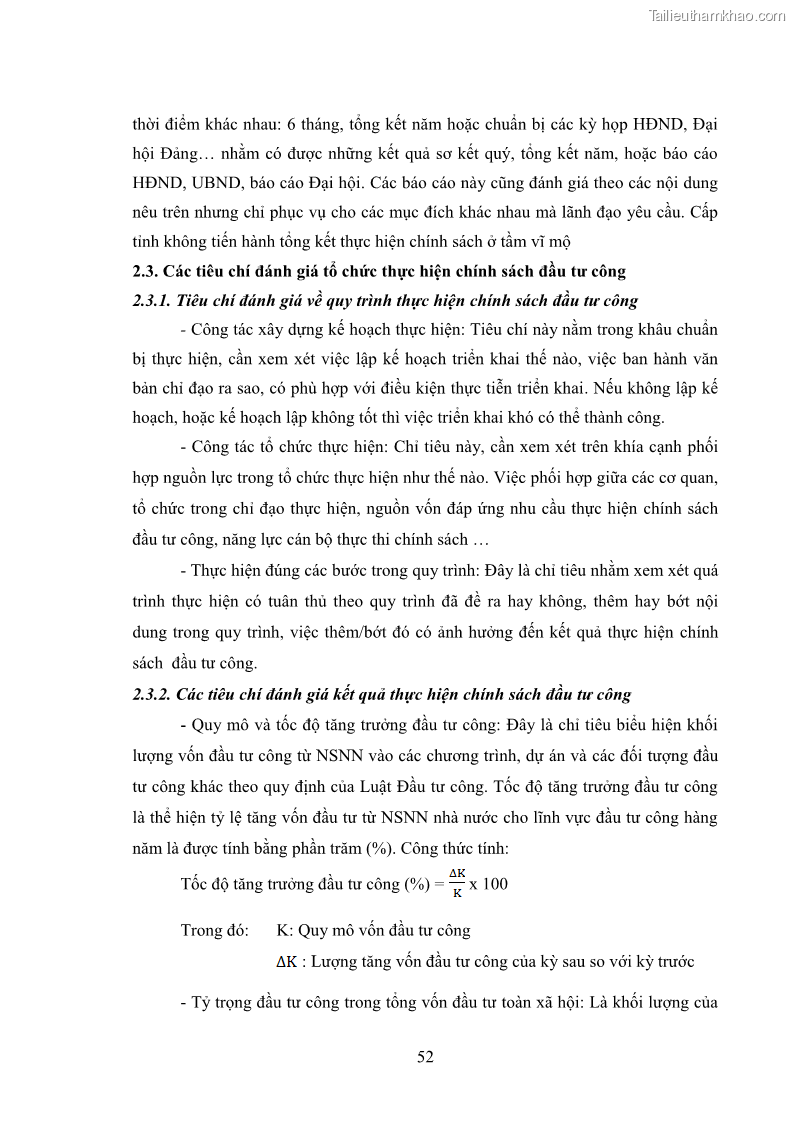 Tailieuthamkhao.com

thời điểm khác nhau: 6 tháng, tổng kết năm hoặc chuẩn bị các kỳ họp HĐND, Đại hội Đảng… nhằm có được những kết quả sơ kết quý, tổng kết năm, hoặc báo cáo HĐND, UBND, báo cáo Đại hội. Các báo cáo này cũng đánh giá theo các nội dung nêu trên nhưng chỉ phục vụ cho các mục đích khác nhau mà lãnh đạo yêu cầu. Cấp tỉnh không tiến hành tổng kết thực hiện chính sách ở tầm vĩ mộ

2.3. Các tiêu chí đánh giá tổ chức thực hiện chính sách đầu tư công

2.3.1. Tiêu chí đánh giá về quy trình thực hiện chính sách đầu tư công

- Công tác xây dựng kế hoạch thực hiện: Tiêu chí này nằm trong khâu chuẩn bị thực hiện, cần xem xét việc lập kế hoạch triển khai thế nào, việc ban hành văn bản chỉ đạo ra sao, có phù hợp với điều kiện thực tiễn triển khai. Nếu không lập kế hoạch, hoặc kế hoạch lập không tốt thì việc triển khai khó có thể thành công.

- Công tác tổ chức thực hiện: Chỉ tiêu này, cần xem xét trên khía cạnh phối hợp nguồn lực trong tổ chức thực hiện như thế nào. Việc phối hợp giữa các cơ quan, tổ chức trong chỉ đạo thực hiện, nguồn vốn đáp ứng nhu cầu thực hiện chính sách đầu tư công, năng lực cán bộ thực thi chính sách …

- Thực hiện đúng các bước trong quy trình: Đây là chỉ tiêu nhằm xem xét quá trình thực hiện có tuân thủ theo quy trình đã đề ra hay không, thêm hay bớt nội dung trong quy trình, việc thêm/bớt đó có ảnh hưởng đến kết quả thực hiện chính sách đầu tư công.

2.3.2. Các tiêu chí đánh giá kết quả thực hiện chính sách đầu tư công

- Quy mô và tốc độ tăng trưởng đầu tư công: Đây là chỉ tiêu biểu hiện khối lượng vốn đầu tư công từ NSNN vào các chương trình, dự án và các đối tượng đầu tư công khác theo quy định của Luật Đầu tư công. Tốc độ tăng trưởng đầu tư công là thể hiện tỷ lệ tăng vốn đầu tư từ NSNN nhà nước cho lĩnh vực đầu tư công hàng năm là được tính bằng phần trăm (%). Công thức tính:

Tốc độ tăng trưởng đầu tư công (%) = $\frac{\Delta K}{K}$ x 100

Trong đó: K: Quy mô vốn đầu tư công

$\Delta K$ : Lượng tăng vốn đầu tư công của kỳ sau so với kỳ trước

- Tỷ trọng đầu tư công trong tổng vốn đầu tư toàn xã hội: Là khối lượng của

52